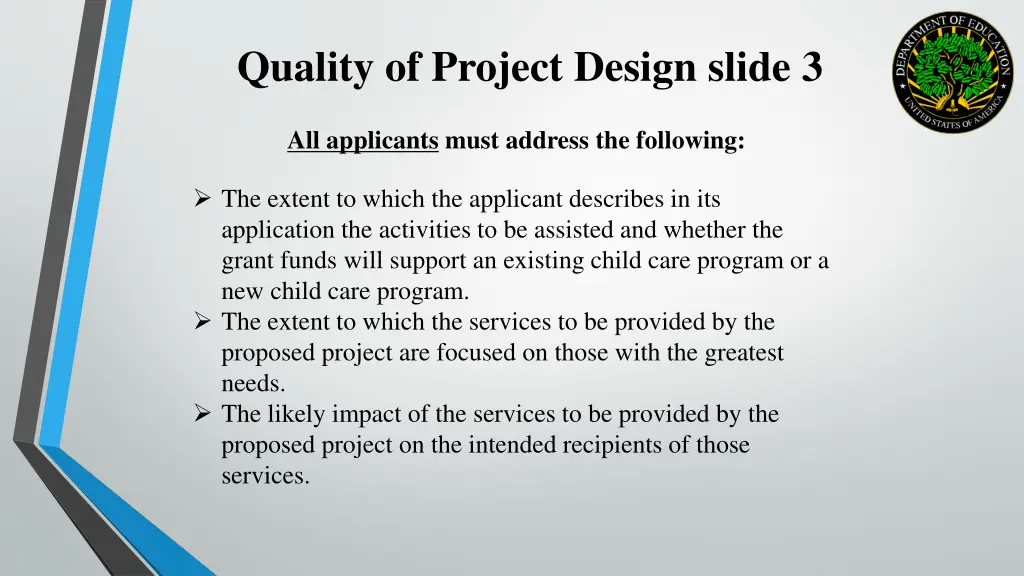 Quality of Project Design slide 3

DEPARTMENT OF EDUCATION
UNITED STATES OF AMERICA

All applicants must address the following:

➢ The extent to which the applicant describes in its application the activities to be assisted and whether the grant funds will support an existing child care program or a new child care program.
➢ The extent to which the services to be provided by the proposed project are focused on those with the greatest needs.
➢ The likely impact of the services to be provided by the proposed project on the intended recipients of those services.